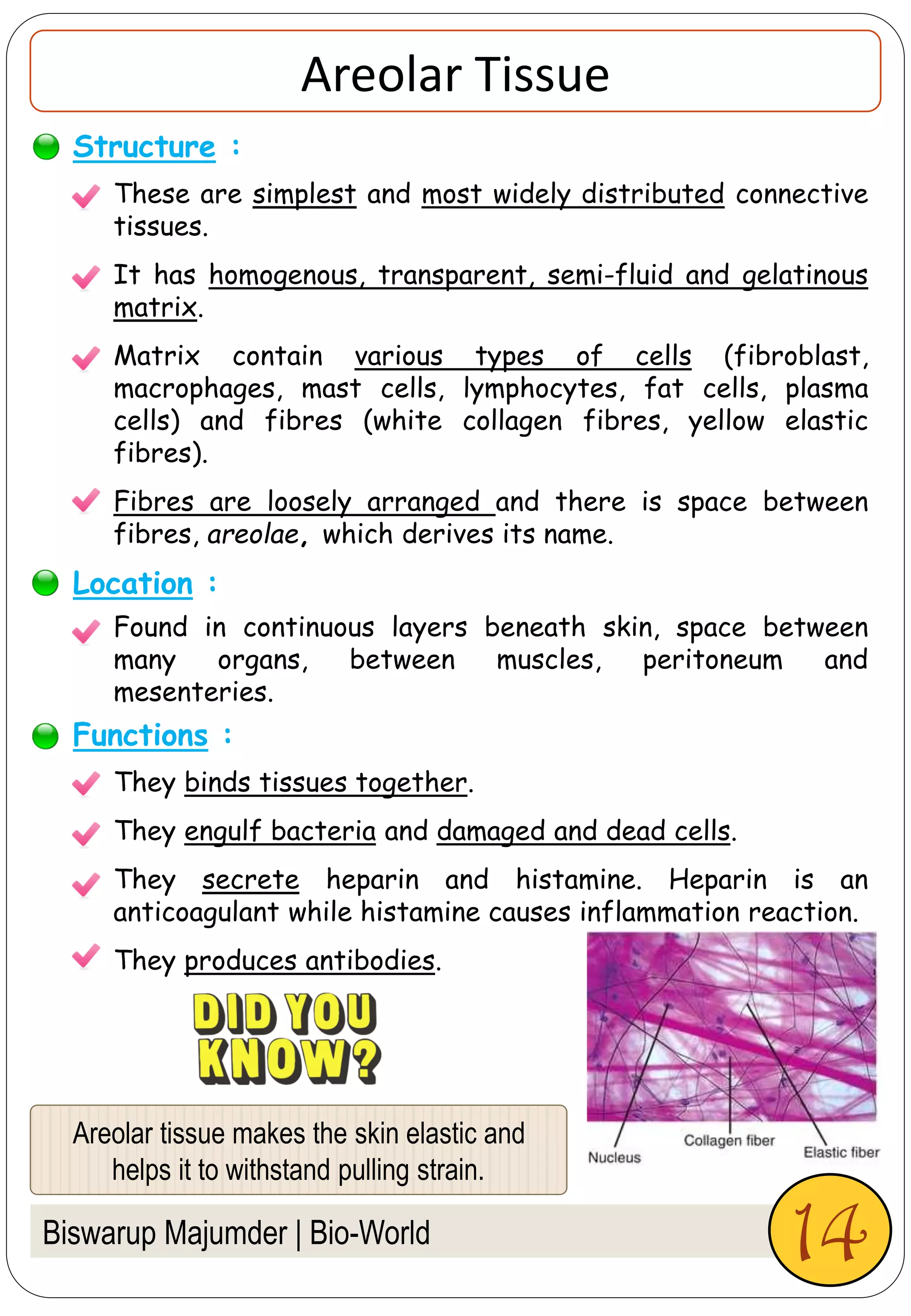 Areolar Tissue

Structure :

These are simplest and most widely distributed connective tissues.

It has homogenous, transparent, semi-fluid and gelatinous matrix.

Matrix contain various types of cells (fibroblast, macrophages, mast cells, lymphocytes, fat cells, plasma cells) and fibres (white collagen fibres, yellow elastic fibres).

Fibres are loosely arranged and there is space between fibres, areolae, which derives its name.

Location :

Found in continuous layers beneath skin, space between many organs, between muscles, peritoneum and mesenteries.

Functions :

They binds tissues together.

They engulf bacteria and damaged and dead cells.

They secrete heparin and histamine. Heparin is an anticoagulant while histamine causes inflammation reaction.

They produces antibodies.

DID YOU KNOW?

Areolar tissue makes the skin elastic and helps it to withstand pulling strain.

Nucleus

Collagen fiber

Elastic fiber

Biswarup Majumder | Bio-World

14